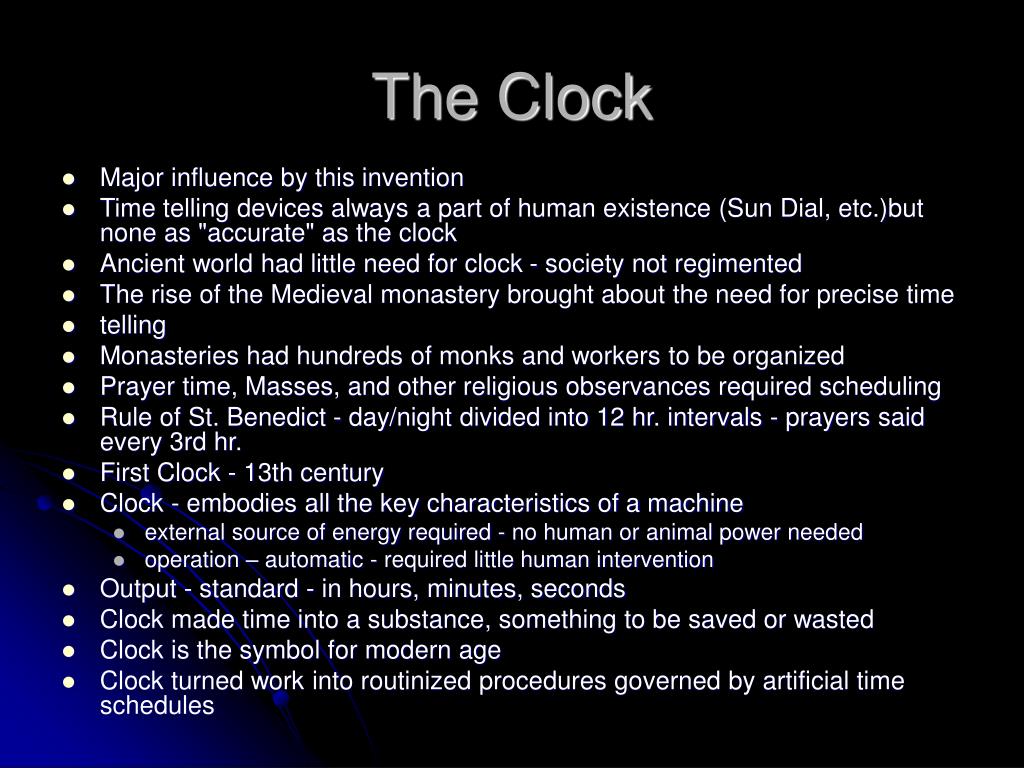 The Clock

- Major influence by this invention
- Time telling devices always a part of human existence (Sun Dial, etc.)but none as "accurate" as the clock
- Ancient world had little need for clock - society not regimented
- The rise of the Medieval monastery brought about the need for precise time
- telling
- Monasteries had hundreds of monks and workers to be organized
- Prayer time, Masses, and other religious observances required scheduling
- Rule of St. Benedict - day/night divided into 12 hr. intervals - prayers said every 3rd hr.
- First Clock - 13th century
- Clock - embodies all the key characteristics of a machine
  - external source of energy required - no human or animal power needed
  - operation – automatic - required little human intervention
- Output - standard - in hours, minutes, seconds
- Clock made time into a substance, something to be saved or wasted
- Clock is the symbol for modern age
- Clock turned work into routinized procedures governed by artificial time schedules